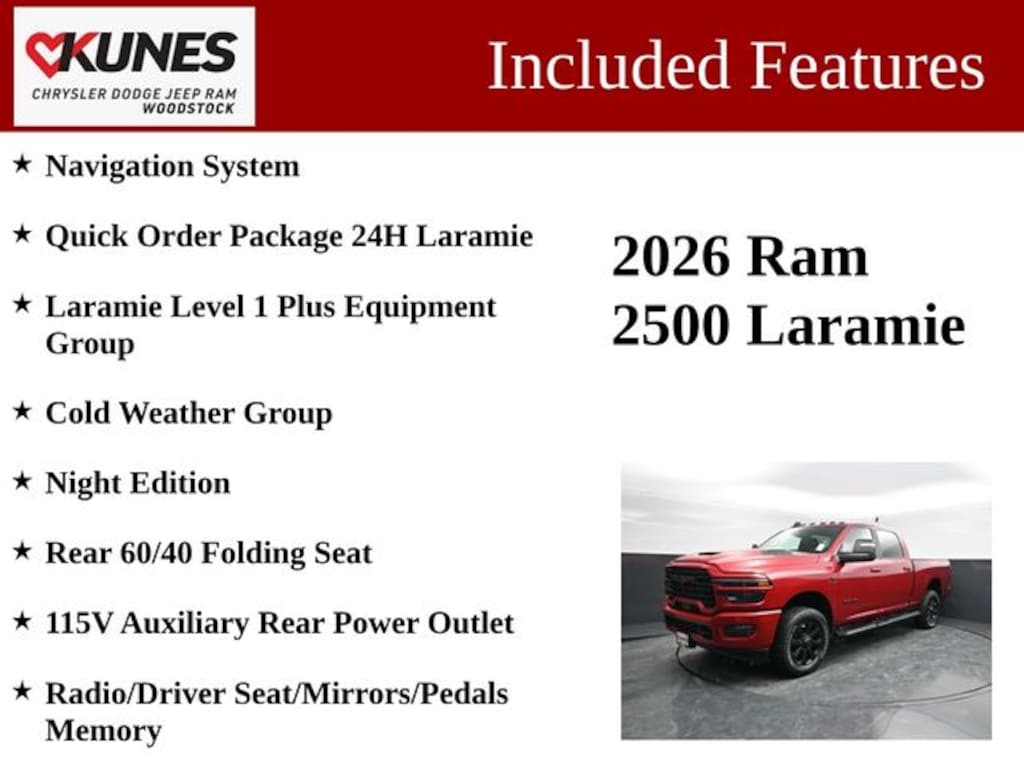 KUNES
CHRYSLER DODGE JEEP RAM
WOODSTOCK

Included Features

★ Navigation System

★ Quick Order Package 24H Laramie

★ Laramie Level 1 Plus Equipment Group

★ Cold Weather Group

★ Night Edition

★ Rear 60/40 Folding Seat

★ 115V Auxiliary Rear Power Outlet

★ Radio/Driver Seat/Mirrors/Pedals Memory

2026 Ram
2500 Laramie